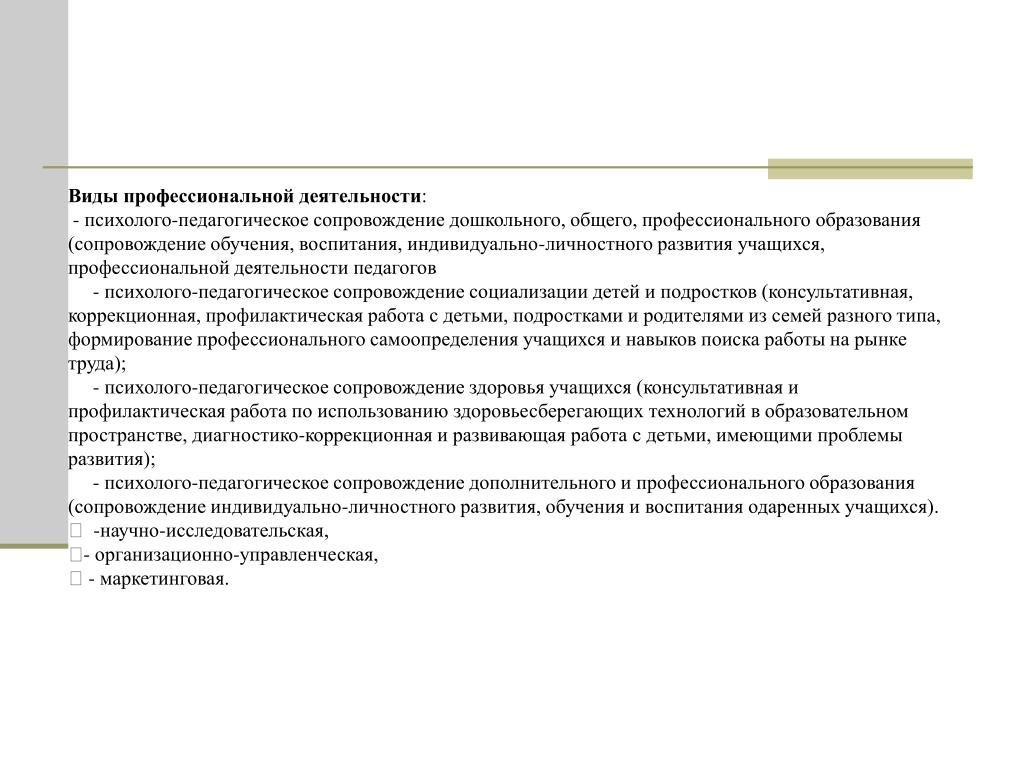 **Виды профессиональной деятельности**:
- психолого-педагогическое сопровождение дошкольного, общего, профессионального образования (сопровождение обучения, воспитания, индивидуально-личностного развития учащихся, профессиональной деятельности педагогов

- психолого-педагогическое сопровождение социализации детей и подростков (консультативная, коррекционная, профилактическая работа с детьми, подростками и родителями из семей разного типа, формирование профессионального самоопределения учащихся и навыков поиска работы на рынке труда);

- психолого-педагогическое сопровождение здоровья учащихся (консультативная и профилактическая работа по использованию здоровьесберегающих технологий в образовательном пространстве, диагностико-коррекционная и развивающая работа с детьми, имеющими проблемы развития);

- психолого-педагогическое сопровождение дополнительного и профессионального образования (сопровождение индивидуально-личностного развития, обучения и воспитания одаренных учащихся).

 -научно-исследовательская,

- организационно-управленческая,

 - маркетинговая.